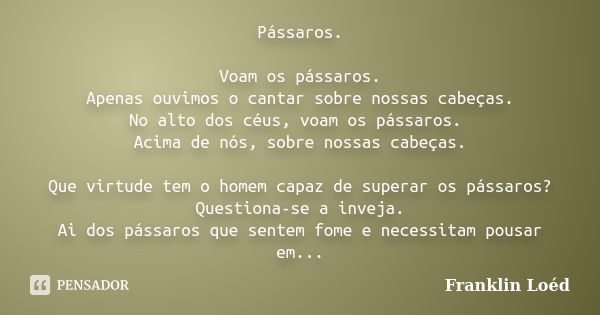 Pássaros.

Voam os pássaros.
Apenas ouvimos o cantar sobre nossas cabeças.
No alto dos céus, voam os pássaros.
Acima de nós, sobre nossas cabeças.

Que virtude tem o homem capaz de superar os pássaros?
Questiona-se a inveja.
Ai dos pássaros que sentem fome e necessitam pousar em...

PENSADOR

Franklin Loéd